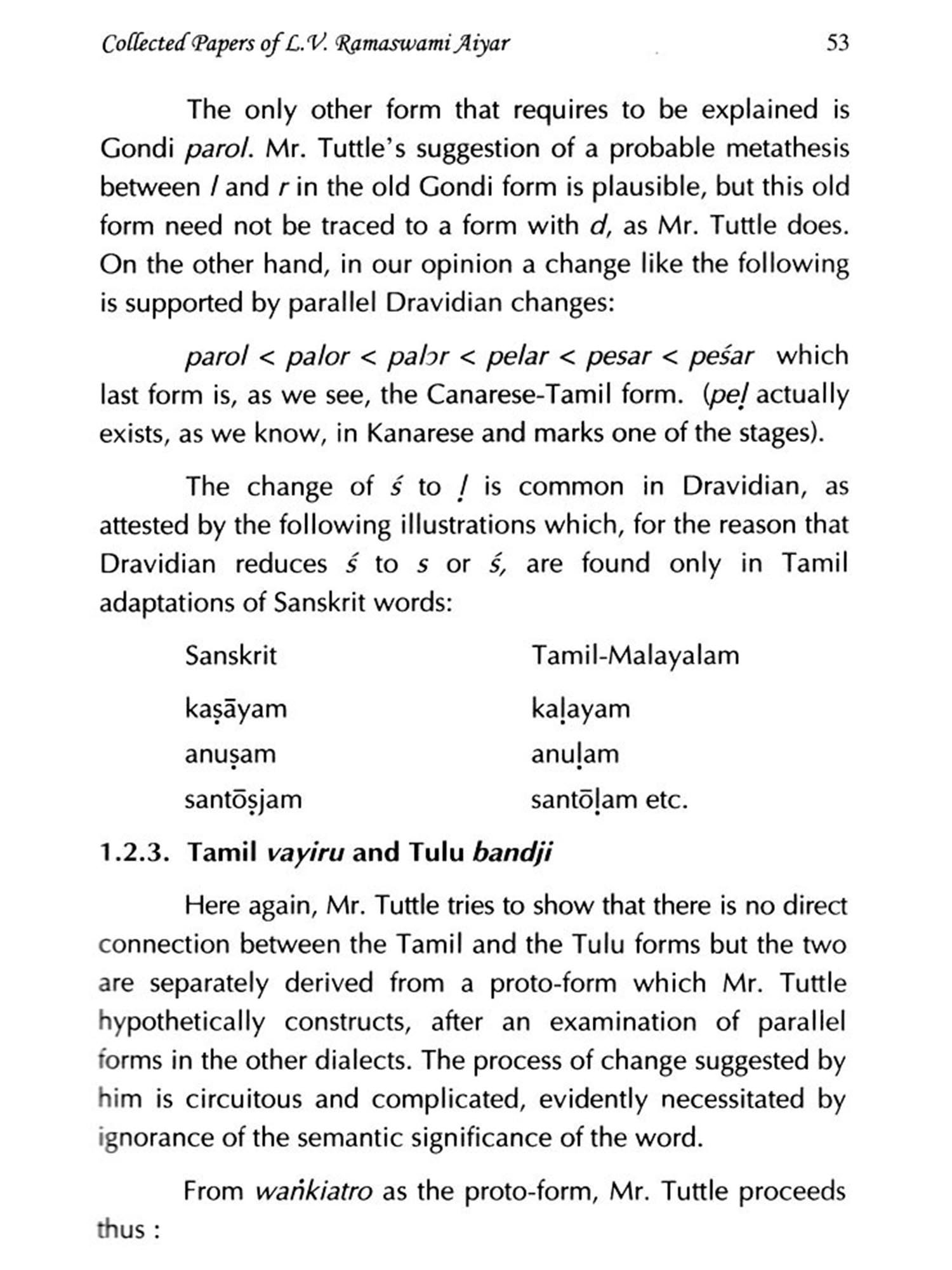 Collected Papers of L.V. Ramaswami Aiyar 53

The only other form that requires to be explained is Gondi parol. Mr. Tuttle's suggestion of a probable metathesis between l and r in the old Gondi form is plausible, but this old form need not be traced to a form with d, as Mr. Tuttle does. On the other hand, in our opinion a change like the following is supported by parallel Dravidian changes:

parol < palor < palɔr < pelar < pesar < peśar which last form is, as we see, the Canarese-Tamil form. (peḷ actually exists, as we know, in Kanarese and marks one of the stages).

The change of ś to ḷ is common in Dravidian, as attested by the following illustrations which, for the reason that Dravidian reduces ś to s or ś, are found only in Tamil adaptations of Sanskrit words:

| Sanskrit | Tamil-Malayalam |
|---|---|
| kaṣāyam | kaḷayam |
| anuṣam | anuḷam |
| santōṣjam | santōḷam etc. |

1.2.3. Tamil vayiru and Tulu bandji

Here again, Mr. Tuttle tries to show that there is no direct connection between the Tamil and the Tulu forms but the two are separately derived from a proto-form which Mr. Tuttle hypothetically constructs, after an examination of parallel forms in the other dialects. The process of change suggested by him is circuitous and complicated, evidently necessitated by ignorance of the semantic significance of the word.

From waṅkiatro as the proto-form, Mr. Tuttle proceeds thus :